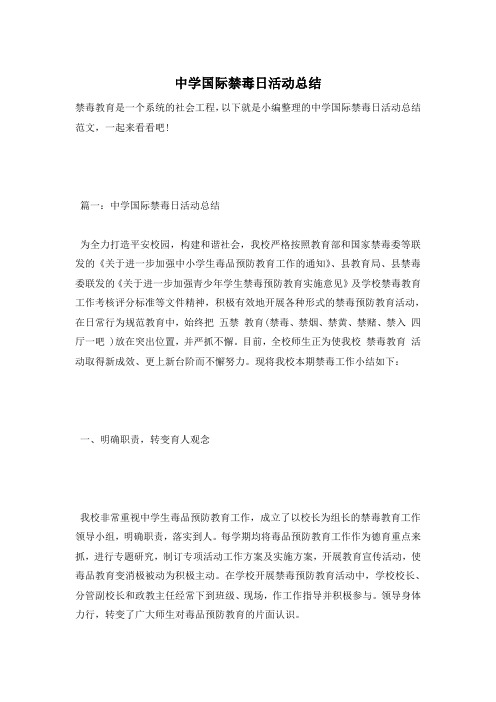 中学国际禁毒日活动总结

禁毒教育是一个系统的社会工程，以下就是小编整理的中学国际禁毒日活动总结范文，一起来看看吧！

篇一：中学国际禁毒日活动总结

为全力打造平安校园，构建和谐社会，我校严格按照教育部和国家禁毒委等联发的《关于进一步加强中小学生毒品预防教育工作的通知》、县教育局、县禁毒委联发的《关于进一步加强青少年学生禁毒预防教育实施意见》及学校禁毒教育工作考核评分标准等文件精神，积极有效地开展各种形式的禁毒预防教育活动，在日常行为规范教育中，始终把 五禁 教育（禁毒、禁烟、禁黄、禁赌、禁入 四厅一吧 ）放在突出位置，并严抓不懈。目前，全校师生正为使我校 禁毒教育 活动取得新成效、更上新台阶而不懈努力。现将我校本期禁毒工作小结如下：

一、明确职责，转变育人观念

我校非常重视中学生毒品预防教育工作，成立了以校长为组长的禁毒教育工作领导小组，明确职责，落实到人。每学期均将毒品预防教育工作作为德育重点来抓，进行专题研究，制订专项活动工作方案及实施方案，开展教育宣传活动，使毒品教育变消极被动为积极主动。在学校开展禁毒预防教育活动中，学校校长、分管副校长和政教主任经常下到班级、现场，作工作指导并积极参与。领导身体力行，转变了广大师生对毒品预防教育的片面认识。